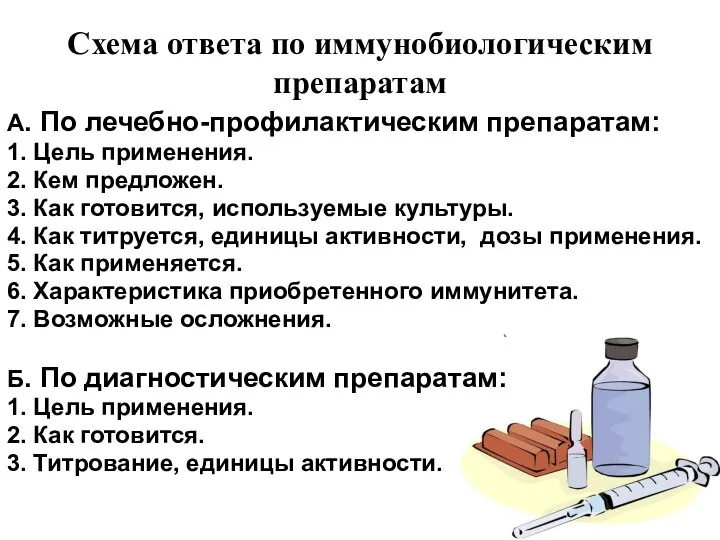 Схема ответа по иммунобиологическим препаратам

А. По лечебно-профилактическим препаратам:
1. Цель применения.
2. Кем предложен.
3. Как готовится, используемые культуры.
4. Как титруется, единицы активности, дозы применения.
5. Как применяется.
6. Характеристика приобретенного иммунитета.
7. Возможные осложнения.

Б. По диагностическим препаратам:
1. Цель применения.
2. Как готовится.
3. Титрование, единицы активности.